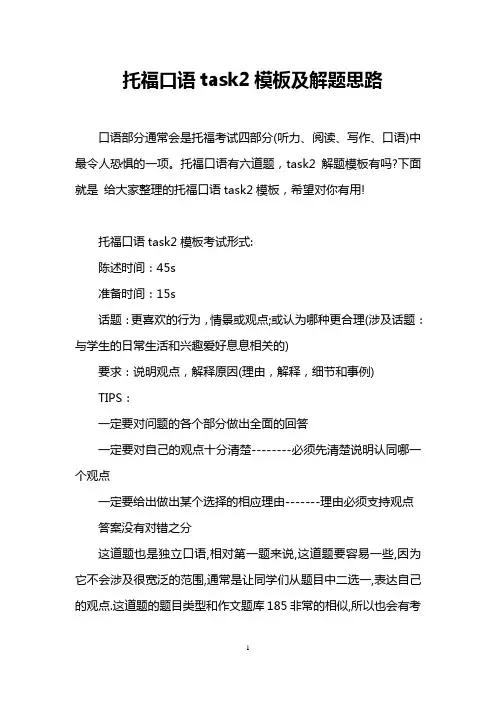 托福口语 task2 模板及解题思路

口语部分通常会是托福考试四部分(听力、阅读、写作、口语)中最令人恐惧的一项。托福口语有六道题，task2 解题模板有吗?下面就是 给大家整理的托福口语 task2 模板，希望对你有用!

托福口语 task2 模板考试形式:

陈述时间：45s

准备时间：15s

话题：更喜欢的行为，情景或观点;或认为哪种更合理(涉及话题：与学生的日常生活和兴趣爱好息息相关的)

要求：说明观点，解释原因(理由，解释，细节和事例)

TIPS：

一定要对问题的各个部分做出全面的回答

一定要对自己的观点十分清楚--------必须先清楚说明认同哪一个观点

一定要给出做出某个选择的相应理由-------理由必须支持观点

答案没有对错之分

这道题也是独立口语,相对第一题来说,这道题要容易一些,因为它不会涉及很宽泛的范围,通常是让同学们从题目中二选一,表达自己的观点.这道题的题目类型和作文题库 185 非常的相似,所以也会有考

1